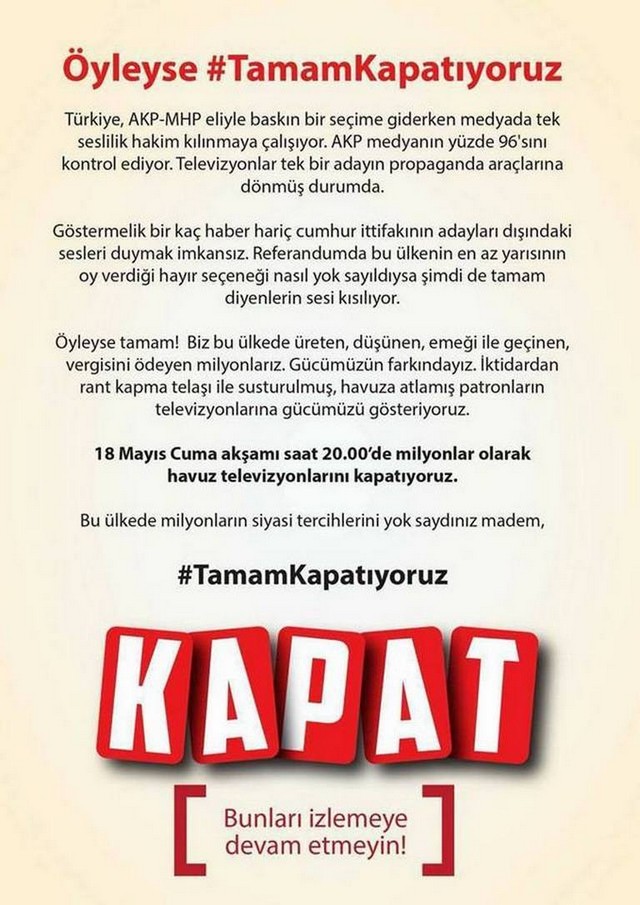 Öyleyse #TamamKapatıyoruz

Türkiye, AKP-MHP eliyle baskın bir seçime giderken medyada tek seslilik hakim kılınmaya çalışıyor. AKP medyanın yüzde 96'sını kontrol ediyor. Televizyonlar tek bir adayın propaganda araçlarına dönmüş durumda.

Göstermelik bir kaç haber hariç cumhur ittifakının adayları dışındaki sesleri duymak imkansız. Referandumda bu ülkenin en az yarısının oy verdiği hayır seçeneği nasıl yok sayıldıysa şimdi de tamam diyenlerin sesi kısılıyor.

Öyleyse tamam! Biz bu ülkede üreten, düşünen, emeği ile geçinen, vergisini ödeyen milyonlarız. Gücümüzün farkındayız. İktidardan rant kapma telaşı ile susturulmuş, havuza atlamış patronların televizyonlarına gücümüzü gösteriyoruz.

18 Mayıs Cuma akşamı saat 20.00'de milyonlar olarak havuz televizyonlarını kapatıyoruz.

Bu ülkede milyonların siyasi tercihlerini yok saydınız madem,

#TamamKapatıyoruz

KAPAT

Bunları izlemeye devam etmeyin!